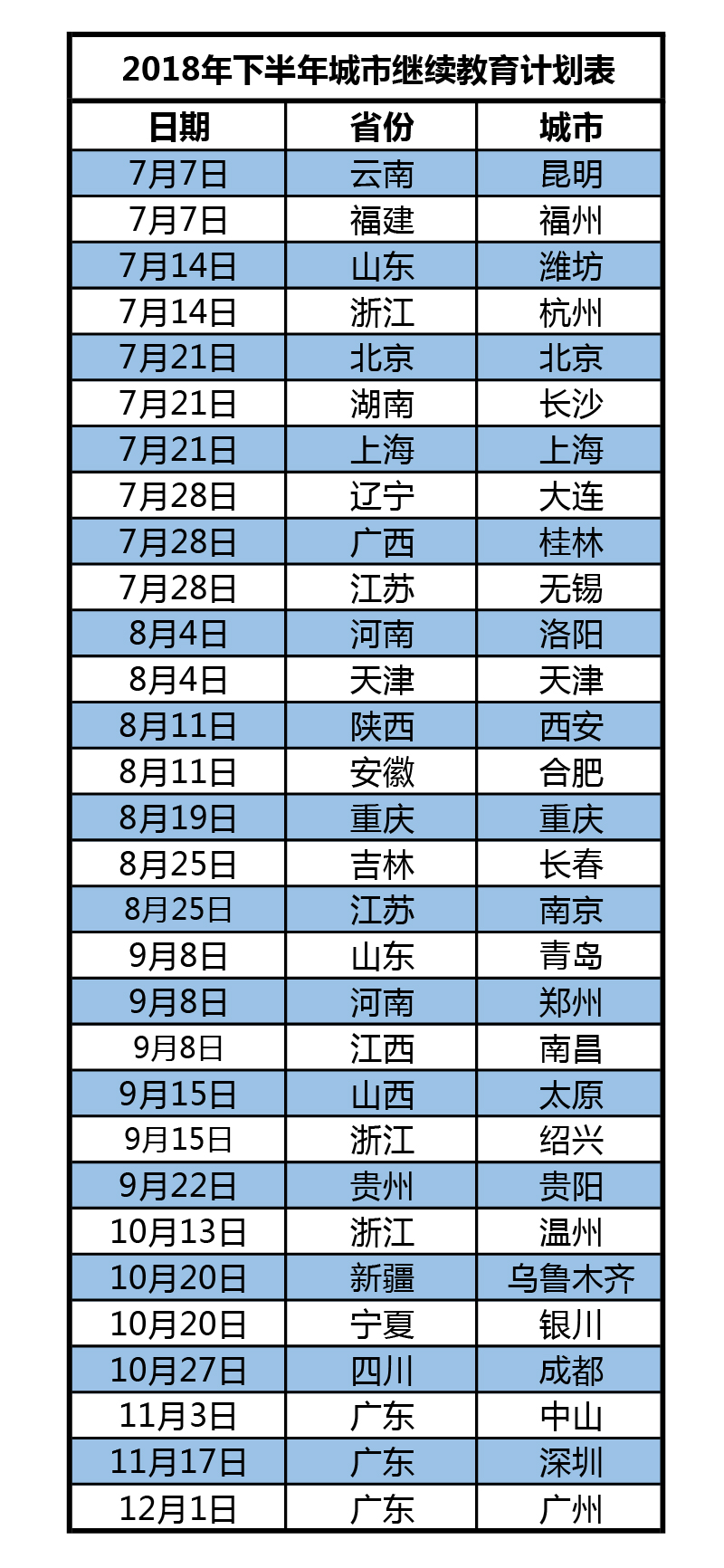 2018年下半年城市继续教育计划表

| 日期 | 省份 | 城市 |
|---|---|---|
| 7月7日 | 云南 | 昆明 |
| 7月7日 | 福建 | 福州 |
| 7月14日 | 山东 | 潍坊 |
| 7月14日 | 浙江 | 杭州 |
| 7月21日 | 北京 | 北京 |
| 7月21日 | 湖南 | 长沙 |
| 7月21日 | 上海 | 上海 |
| 7月28日 | 辽宁 | 大连 |
| 7月28日 | 广西 | 桂林 |
| 7月28日 | 江苏 | 无锡 |
| 8月4日 | 河南 | 洛阳 |
| 8月4日 | 天津 | 天津 |
| 8月11日 | 陕西 | 西安 |
| 8月11日 | 安徽 | 合肥 |
| 8月19日 | 重庆 | 重庆 |
| 8月25日 | 吉林 | 长春 |
| 8月25日 | 江苏 | 南京 |
| 9月8日 | 山东 | 青岛 |
| 9月8日 | 河南 | 郑州 |
| 9月8日 | 江西 | 南昌 |
| 9月15日 | 山西 | 太原 |
| 9月15日 | 浙江 | 绍兴 |
| 9月22日 | 贵州 | 贵阳 |
| 10月13日 | 浙江 | 温州 |
| 10月20日 | 新疆 | 乌鲁木齐 |
| 10月20日 | 宁夏 | 银川 |
| 10月27日 | 四川 | 成都 |
| 11月3日 | 广东 | 中山 |
| 11月17日 | 广东 | 深圳 |
| 12月1日 | 广东 | 广州 |